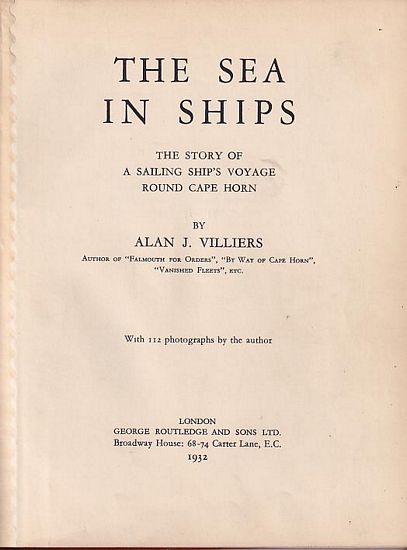 THE SEA
IN SHIPS

THE STORY OF
A SAILING SHIP'S VOYAGE
ROUND CAPE HORN

BY
ALAN J. VILLIERS
Author of "Falmouth for Orders", "By Way of Cape Horn", "Vanished Fleets", etc.

With 112 photographs by the author

LONDON
GEORGE ROUTLEDGE AND SONS LTD.
Broadway House: 68-74 Carter Lane, E.C.
1932